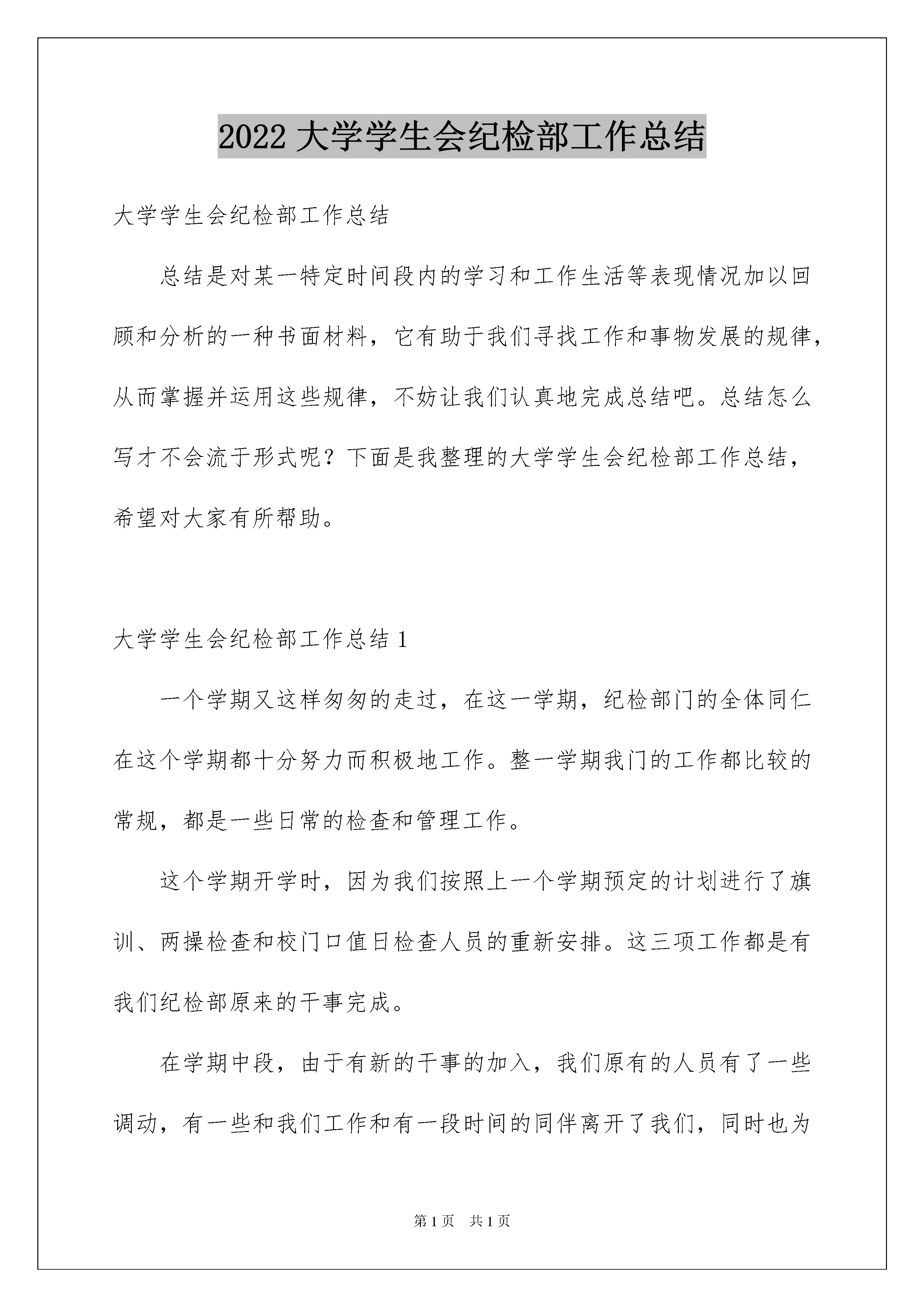 2022 大学学生会纪检部工作总结

大学学生会纪检部工作总结

总结是对某一特定时间段内的学习和工作生活等表现情况加以回顾和分析的一种书面材料，它有助于我们寻找工作和事物发展的规律，从而掌握并运用这些规律，不妨让我们认真地完成总结吧。总结怎么写才不会流于形式呢？下面是我整理的大学学生会纪检部工作总结，希望对大家有所帮助。

大学学生会纪检部工作总结 1

一个学期又这样匆匆的走过，在这一学期，纪检部门的全体同仁在这个学期都十分努力而积极地工作。整一学期我门的工作都比较的常规，都是一些日常的检查和管理工作。

这个学期开学时，因为我们按照上一个学期预定的计划进行了旗训、两操检查和校门口值日检查人员的重新安排。这三项工作都是有我们纪检部原来的干事完成。

在学期中段，由于有新的干事的加入，我们原有的人员有了一些调动，有一些和我们工作和有一段时间的同伴离开了我们，同时也为

第 1 页　共 1 页